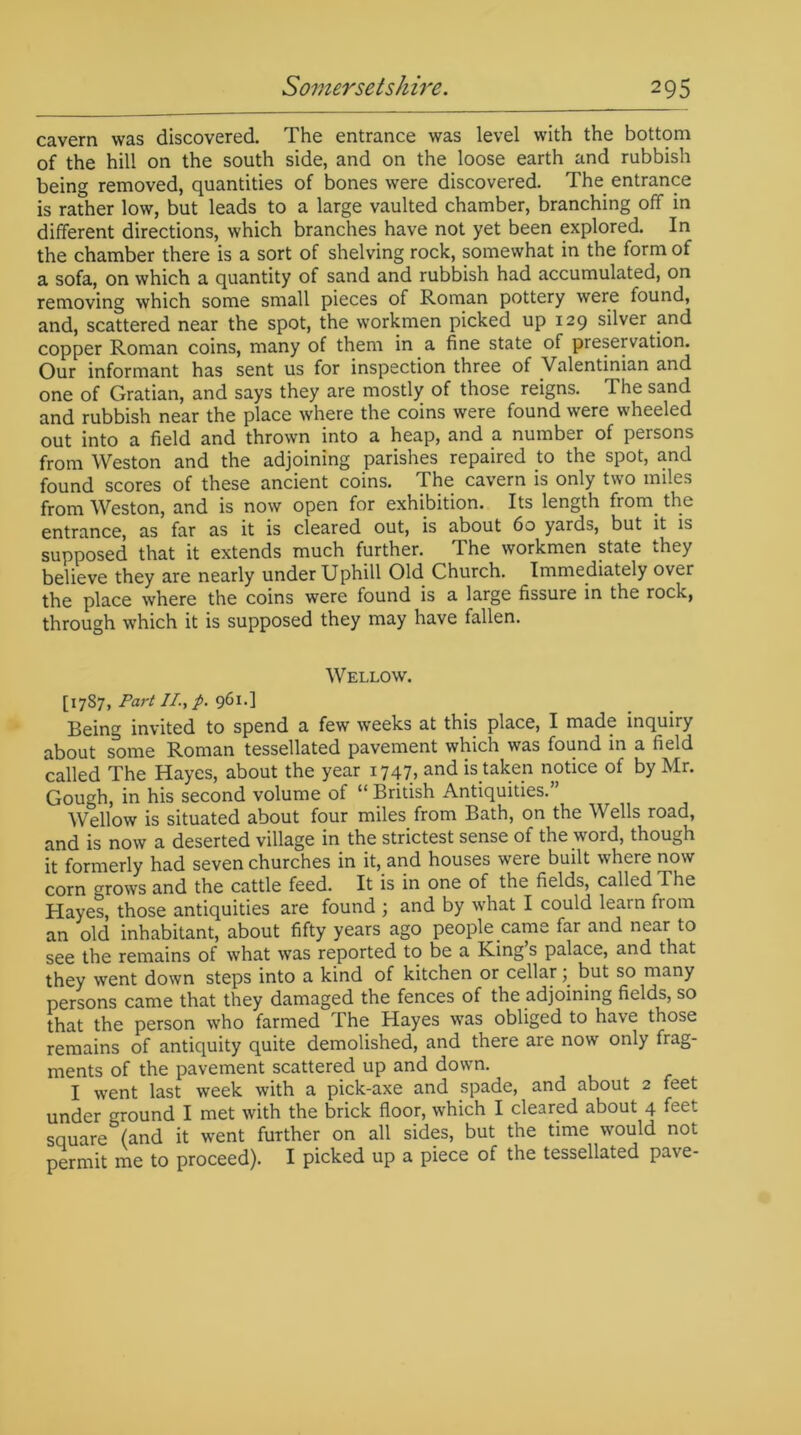 Somersetshire. 295

cavern was discovered. The entrance was level with the bottom of the hill on the south side, and on the loose earth and rubbish being removed, quantities of bones were discovered. The entrance is rather low, but leads to a large vaulted chamber, branching off in different directions, which branches have not yet been explored. In the chamber there is a sort of shelving rock, somewhat in the form of a sofa, on which a quantity of sand and rubbish had accumulated, on removing which some small pieces of Roman pottery were found, and, scattered near the spot, the workmen picked up 129 silver and copper Roman coins, many of them in a fine state of preservation. Our informant has sent us for inspection three of Valentinian and one of Gratian, and says they are mostly of those reigns. The sand and rubbish near the place where the coins were found were wheeled out into a field and thrown into a heap, and a number of persons from Weston and the adjoining parishes repaired to the spot, and found scores of these ancient coins. The cavern is only two miles from Weston, and is now open for exhibition. Its length from the entrance, as far as it is cleared out, is about 60 yards, but it is supposed that it extends much further. The workmen state they believe they are nearly under Uphill Old Church. Immediately over the place where the coins were found is a large fissure in the rock, through which it is supposed they may have fallen.

Wellow.

[1787, Part II., p. 961.]

Being invited to spend a few weeks at this place, I made inquiry about some Roman tessellated pavement which was found in a field called The Hayes, about the year 1747, and is taken notice of by Mr. Gough, in his second volume of "British Antiquities."

Wellow is situated about four miles from Bath, on the Wells road, and is now a deserted village in the strictest sense of the word, though it formerly had seven churches in it, and houses were built where now corn grows and the cattle feed. It is in one of the fields, called The Hayes, those antiquities are found; and by what I could learn from an old inhabitant, about fifty years ago people came far and near to see the remains of what was reported to be a King's palace, and that they went down steps into a kind of kitchen or cellar; but so many persons came that they damaged the fences of the adjoining fields, so that the person who farmed The Hayes was obliged to have those remains of antiquity quite demolished, and there are now only fragments of the pavement scattered up and down.

I went last week with a pick-axe and spade, and about 2 feet under ground I met with the brick floor, which I cleared about 4 feet square (and it went further on all sides, but the time would not permit me to proceed). I picked up a piece of the tessellated pave-